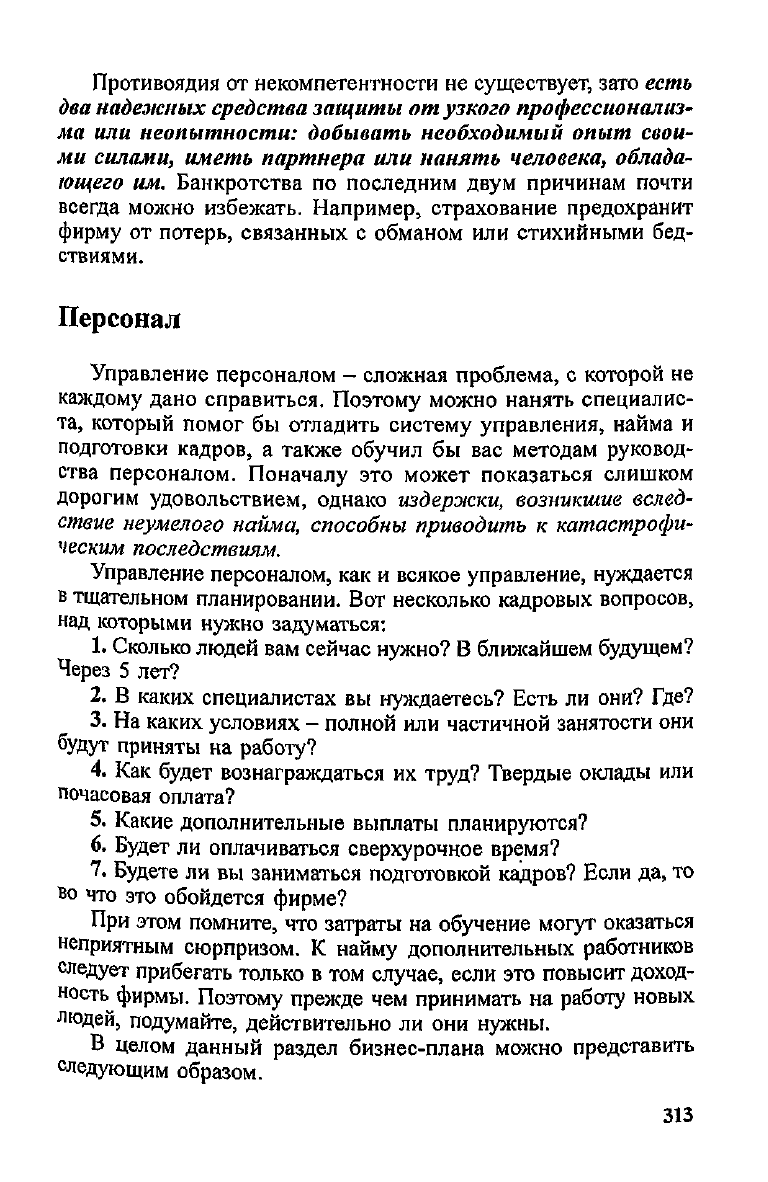 Противоядия от некомпетентности не существует, зато есть два надежных средства защиты от узкого профессионализма или неопытности: добывать необходимый опыт своими силами, иметь партнера или нанять человека, обладающего им. Банкротства по последним двум причинам почти всегда можно избежать. Например, страхование предохранит фирму от потерь, связанных с обманом или стихийными бедствиями.

Персонал

Управление персоналом – сложная проблема, с которой не каждому дано справиться. Поэтому можно нанять специалиста, который помог бы отладить систему управления, найма и подготовки кадров, а также обучил бы вас методам руководства персоналом. Поначалу это может показаться слишком дорогим удовольствием, однако издержки, возникшие вследствие неумелого найма, способны приводить к катастрофическим последствиям.

Управление персоналом, как и всякое управление, нуждается в тщательном планировании. Вот несколько кадровых вопросов, над которыми нужно задуматься:

1. Сколько людей вам сейчас нужно? В ближайшем будущем? Через 5 лет?

2. В каких специалистах вы нуждаетесь? Есть ли они? Где?

3. На каких условиях – полной или частичной занятости они будут приняты на работу?

4. Как будет вознаграждаться их труд? Твердые оклады или почасовая оплата?

5. Какие дополнительные выплаты планируются?

6. Будет ли оплачиваться сверхурочное время?

7. Будете ли вы заниматься подготовкой кадров? Если да, то во что это обойдется фирме?

При этом помните, что затраты на обучение могут оказаться неприятным сюрпризом. К найму дополнительных работников следует прибегать только в том случае, если это повысит доходность фирмы. Поэтому прежде чем принимать на работу новых людей, подумайте, действительно ли они нужны.

В целом данный раздел бизнес-плана можно представить следующим образом.

313